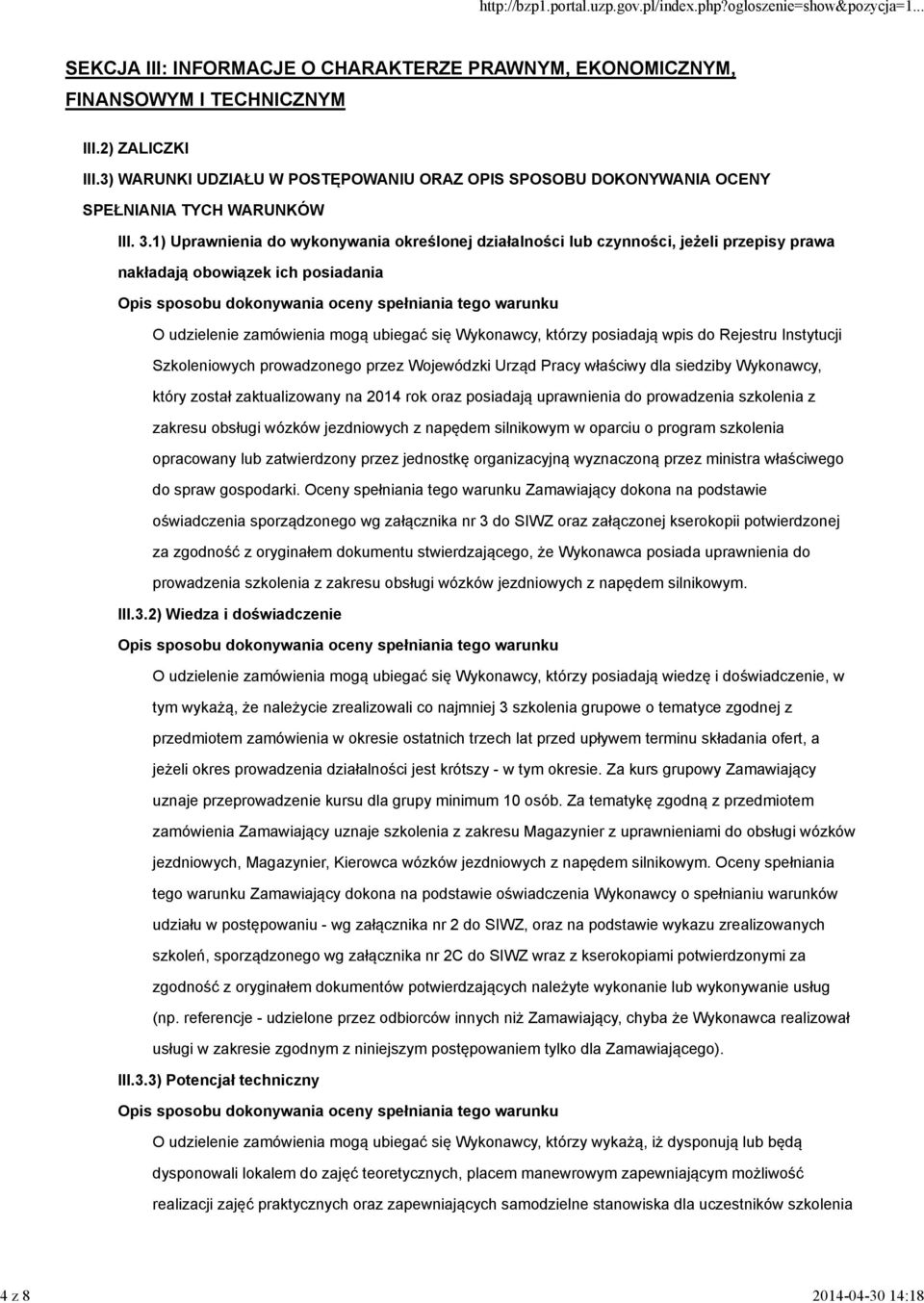 http://bzp1.portal.uzp.gov.pl/index.php?ogloszenie=show&pozycja=1...

SEKCJA III: INFORMACJE O CHARAKTERZE PRAWNYM, EKONOMICZNYM, FINANSOWYM I TECHNICZNYM

III.2) ZALICZKI

III.3) WARUNKI UDZIAŁU W POSTĘPOWANIU ORAZ OPIS SPOSOBU DOKONYWANIA OCENY SPEŁNIANIA TYCH WARUNKÓW

III. 3.1) Uprawnienia do wykonywania określonej działalności lub czynności, jeżeli przepisy prawa nakładają obowiązek ich posiadania

Opis sposobu dokonywania oceny spełniania tego warunku

O udzielenie zamówienia mogą ubiegać się Wykonawcy, którzy posiadają wpis do Rejestru Instytucji Szkoleniowych prowadzonego przez Wojewódzki Urząd Pracy właściwy dla siedziby Wykonawcy, który został zaktualizowany na 2014 rok oraz posiadają uprawnienia do prowadzenia szkolenia z zakresu obsługi wózków jezdniowych z napędem silnikowym w oparciu o program szkolenia opracowany lub zatwierdzony przez jednostkę organizacyjną wyznaczoną przez ministra właściwego do spraw gospodarki. Oceny spełniania tego warunku Zamawiający dokona na podstawie oświadczenia sporządzonego wg załącznika nr 3 do SIWZ oraz załączonej kserokopii potwierdzonej za zgodność z oryginałem dokumentu stwierdzającego, że Wykonawca posiada uprawnienia do prowadzenia szkolenia z zakresu obsługi wózków jezdniowych z napędem silnikowym.

III.3.2) Wiedza i doświadczenie

Opis sposobu dokonywania oceny spełniania tego warunku

O udzielenie zamówienia mogą ubiegać się Wykonawcy, którzy posiadają wiedzę i doświadczenie, w tym wykażą, że należycie zrealizowali co najmniej 3 szkolenia grupowe o tematyce zgodnej z przedmiotem zamówienia w okresie ostatnich trzech lat przed upływem terminu składania ofert, a jeżeli okres prowadzenia działalności jest krótszy - w tym okresie. Za kurs grupowy Zamawiający uznaje przeprowadzenie kursu dla grupy minimum 10 osób. Za tematykę zgodną z przedmiotem zamówienia Zamawiający uznaje szkolenia z zakresu Magazynier z uprawnieniami do obsługi wózków jezdniowych, Magazynier, Kierowca wózków jezdniowych z napędem silnikowym. Oceny spełniania tego warunku Zamawiający dokona na podstawie oświadczenia Wykonawcy o spełnianiu warunków udziału w postępowaniu - wg załącznika nr 2 do SIWZ, oraz na podstawie wykazu zrealizowanych szkoleń, sporządzonego wg załącznika nr 2C do SIWZ wraz z kserokopiami potwierdzonymi za zgodność z oryginałem dokumentów potwierdzających należyte wykonanie lub wykonywanie usług (np. referencje - udzielone przez odbiorców innych niż Zamawiający, chyba że Wykonawca realizował usługi w zakresie zgodnym z niniejszym postępowaniem tylko dla Zamawiającego).

III.3.3) Potencjał techniczny

Opis sposobu dokonywania oceny spełniania tego warunku

O udzielenie zamówienia mogą ubiegać się Wykonawcy, którzy wykażą, iż dysponują lub będą dysponowali lokalem do zajęć teoretycznych, placem manewrowym zapewniającym możliwość realizacji zajęć praktycznych oraz zapewniających samodzielne stanowiska dla uczestników szkolenia

4 z 8

2014-04-30 14:18